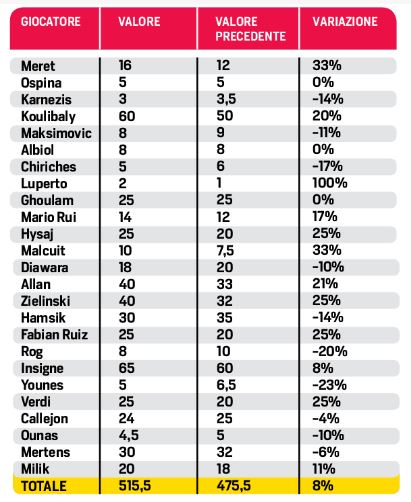 | GIOCATORE | VALORE | VALORE PRECEDENTE | VARIAZIONE |
|---|---|---|---|
| Meret | 16 | 12 | 33% |
| Ospina | 5 | 5 | 0% |
| Karnezis | 3 | 3,5 | -14% |
| Koulibaly | 60 | 50 | 20% |
| Maksimovic | 8 | 9 | -11% |
| Albiol | 8 | 8 | 0% |
| Chiriches | 5 | 6 | -17% |
| Luperto | 2 | 1 | 100% |
| Ghoulam | 25 | 25 | 0% |
| Mario Rui | 14 | 12 | 17% |
| Hysaj | 25 | 20 | 25% |
| Malcuit | 10 | 7,5 | 33% |
| Diawara | 18 | 20 | -10% |
| Allan | 40 | 33 | 21% |
| Zielinski | 40 | 32 | 25% |
| Hamsik | 30 | 35 | -14% |
| Fabian Ruiz | 25 | 20 | 25% |
| Rog | 8 | 10 | -20% |
| Insigne | 65 | 60 | 8% |
| Younes | 5 | 6,5 | -23% |
| Verdi | 25 | 20 | 25% |
| Callejon | 24 | 25 | -4% |
| Ounas | 4,5 | 5 | -10% |
| Mertens | 30 | 32 | -6% |
| Milik | 20 | 18 | 11% |
| TOTALE | 515,5 | 475,5 | 8% |